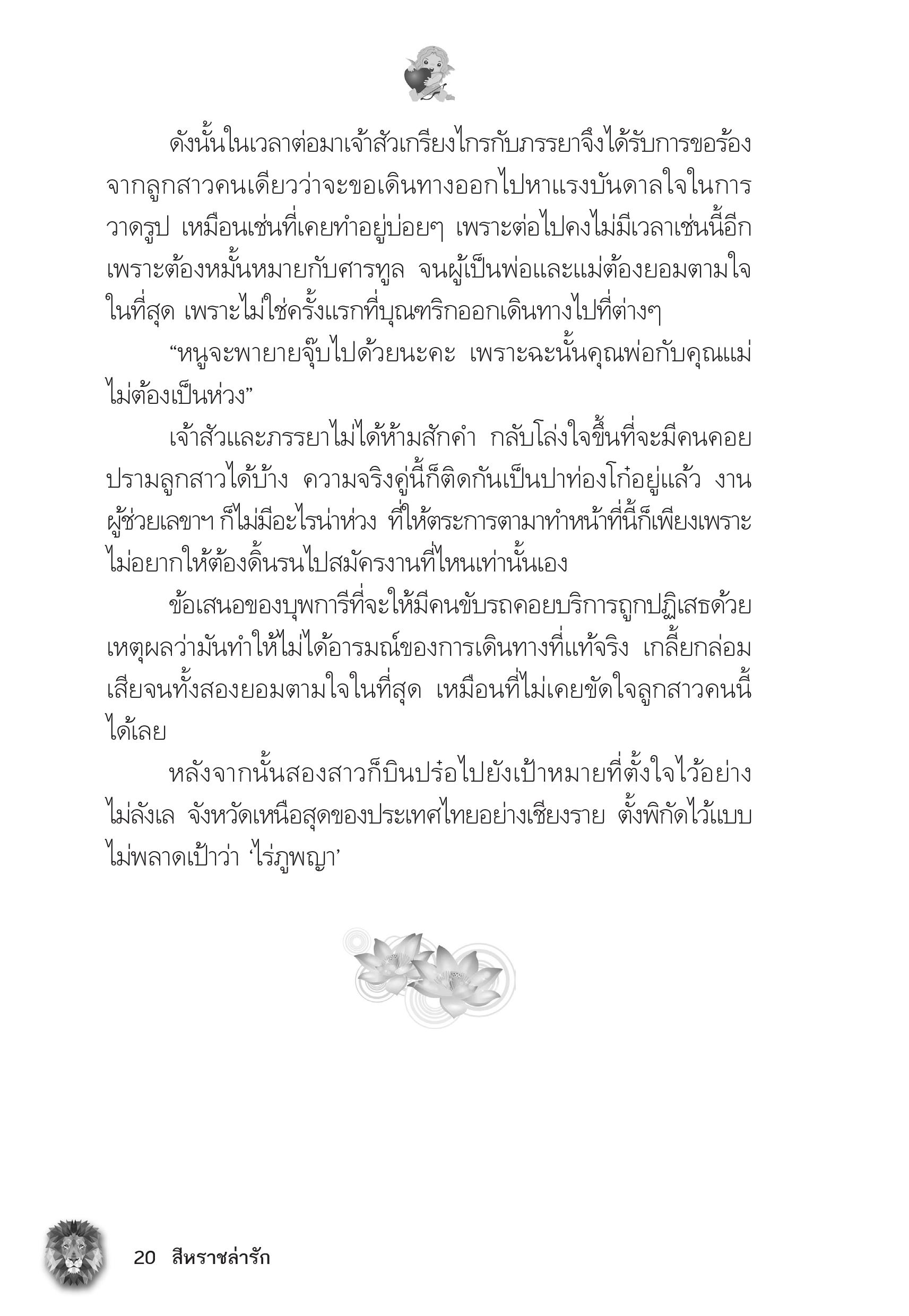 ดังนั้นในเวลาต่อมาเจ้าสัวเกรียงไกรกับภรรยาจึงได้รับการขอร้องจากลูกสาวคนเดียวว่าจะขอเดินทางออกไปหาแรงบันดาลใจในการวาดรูป เหมือนเช่นที่เคยทำอยู่บ่อยๆ เพราะต่อไปคงไม่มีเวลาเช่นนี้อีก เพราะต้องหมั้นหมายกับศารทูล จนผู้เป็นพ่อและแม่ต้องยอมตามใจในที่สุด เพราะไม่ใช่ครั้งแรกที่บุณฑริกออกเดินทางไปที่ต่างๆ

“หนูจะพายายจุ๊บไปด้วยนะคะ เพราะฉะนั้นคุณพ่อกับคุณแม่ไม่ต้องเป็นห่วง”

เจ้าสัวและภรรยาไม่ได้ห้ามสักคำ กลับโล่งใจขึ้นที่จะมีคนคอยปรามลูกสาวได้บ้าง ความจริงคู่นี้ก็ติดกันเป็นปาท่องโก๋อยู่แล้ว งานผู้ช่วยเลขาฯ ก็ไม่มีอะไรน่าห่วง ที่ให้ตระการตามาทำหน้าที่นี้ก็เพียงเพราะไม่อยากให้ต้องดิ้นรนไปสมัครงานที่ไหนเท่านั้นเอง

ข้อเสนอของบุพการีที่จะให้มีคนขับรถคอยบริการถูกปฏิเสธด้วยเหตุผลว่ามันทำให้ไม่ได้อารมณ์ของการเดินทางที่แท้จริง เกลี้ยกล่อมเสียจนทั้งสองยอมตามใจในที่สุด เหมือนที่ไม่เคยขัดใจลูกสาวคนนี้ได้เลย

หลังจากนั้นสองสาวก็บินปร๋อไปยังเป้าหมายที่ตั้งใจไว้อย่างไม่ลังเล จังหวัดเหนือสุดของประเทศไทยอย่างเชียงราย ตั้งพิกัดไว้แบบไม่พลาดเป้าว่า ‘ไร่ภูพญา’

20 สีหราชล่ารัก